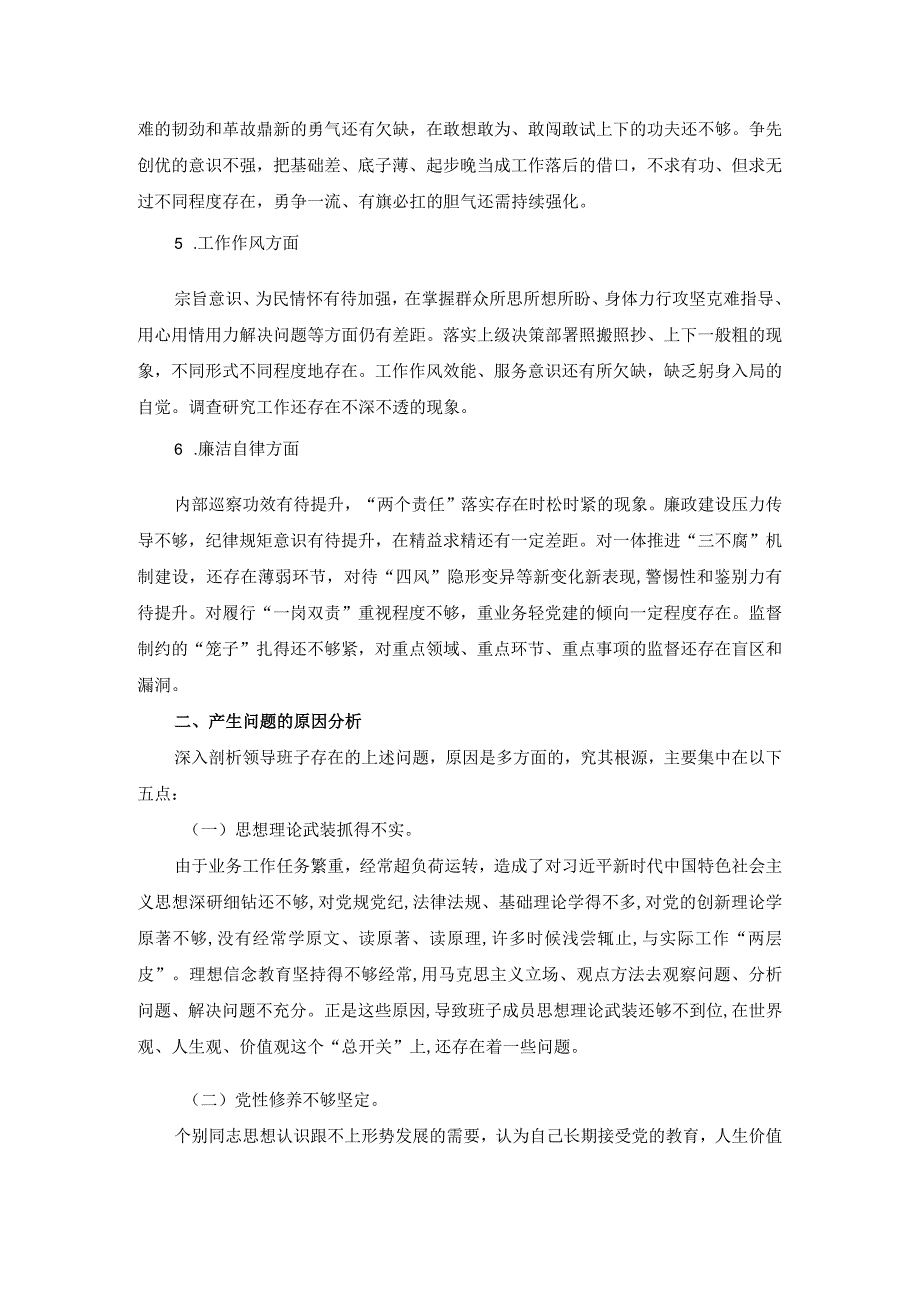 难的韧劲和革故鼎新的勇气还有欠缺，在敢想敢为、敢闯敢试上下的功夫还不够。争先创优的意识不强，把基础差、底子薄、起步晚当成工作落后的借口，不求有功、但求无过不同程度存在，勇争一流、有旗必扛的胆气还需持续强化。

5 .工作作风方面

宗旨意识、为民情怀有待加强，在掌握群众所思所想所盼、身体力行攻坚克难指导、用心用情用力解决问题等方面仍有差距。落实上级决策部署照搬照抄、上下一般粗的现象，不同形式不同程度地存在。工作作风效能、服务意识还有所欠缺，缺乏躬身入局的自觉。调查研究工作还存在不深不透的现象。

6 .廉洁自律方面

内部巡察功效有待提升，“两个责任”落实存在时松时紧的现象。廉政建设压力传导不够，纪律规矩意识有待提升，在精益求精还有一定差距。对一体推进“三不腐”机制建设，还存在薄弱环节，对待“四风”隐形变异等新变化新表现，警惕性和鉴别力有待提升。对履行“一岗双责”重视程度不够，重业务轻党建的倾向一定程度存在。监督制约的“笼子”扎得还不够紧，对重点领域、重点环节、重点事项的监督还存在盲区和漏洞。

二、产生问题的原因分析

深入剖析领导班子存在的上述问题，原因是多方面的，究其根源，主要集中在以下五点：

（一）思想理论武装抓得不实。

由于业务工作任务繁重，经常超负荷运转，造成了对习近平新时代中国特色社会主义思想深研细钻还不够，对党规党纪，法律法规、基础理论学得不多，对党的创新理论学原著不够，没有经常学原文、读原著、读原理，许多时候浅尝辄止，与实际工作“两层皮”。理想信念教育坚持得不够经常，用马克思主义立场、观点方法去观察问题、分析问题、解决问题不充分。正是这些原因，导致班子成员思想理论武装还够不到位，在世界观、人生观、价值观这个“总开关”上，还存在着一些问题。

（二）党性修养不够坚定。

个别同志思想认识跟不上形势发展的需要，认为自己长期接受党的教育，人生价值